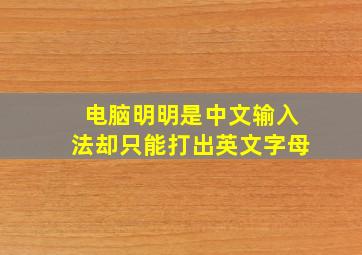 电脑明明是中文输入法却只能打出英文字母